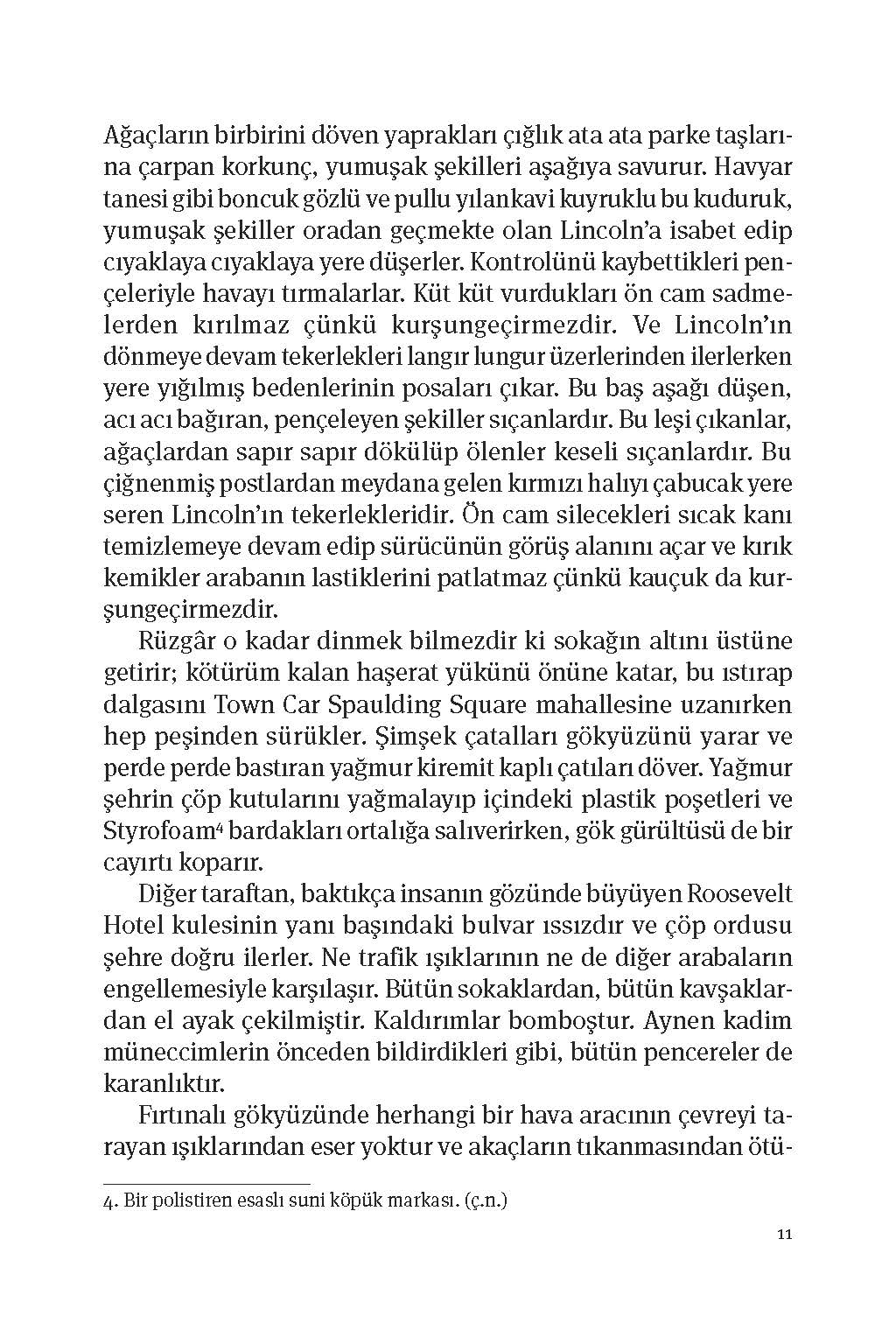 Ağaçların birbirini döven yaprakları çığlık ata ata parke taşlarına çarpan korkunç, yumuşak şekilleri aşağıya savurur. Havyar tanesi gibi boncuk gözlü ve pullu yılankavi kuyruklu bu kuduruk, yumuşak şekiller oradan geçmekte olan Lincoln'a isabet edip cıyaklaya cıyaklaya yere düşerler. Kontrolünü kaybettikleri pençeleriyle havayı tırmalarlar. Küt küt vurdukları ön cam sadmelerden kırılmaz çünkü kurşungeçirmezdir. Ve Lincoln'ın dönmeye devam tekerlekleri langır lungur üzerlerinden ilerlerken yere yığılmış bedenlerinin posaları çıkar. Bu baş aşağı düşen, acı acı bağıran, pençeleyen şekiller sıçanlardır. Bu leşi çıkanlar, ağaçlardan sapır sapır dökülüp ölenler keseli sıçanlardır. Bu çiğnenmiş postlardan meydana gelen kırmızı halıyı çabucak yere seren Lincoln'ın tekerlekleridir. Ön cam silecekleri sıcak kanı temizlemeye devam edip sürücünün görüş alanını açar ve kırık kemikler arabanın lastiklerini patlatmaz çünkü kauçuk da kurşungeçirmezdir.

Rüzgâr o kadar dinmek bilmezdir ki sokağın altını üstüne getirir; kötürüm kalan haşerat yükünü önüne katar, bu ıstırap dalgasını Town Car Spaulding Square mahallesine uzanırken hep peşinden sürükler. Şimşek çatalları gökyüzünü yarar ve perde perde bastıran yağmur kiremit kaplı çatıları döver. Yağmur şehrin çöp kutularını yağmalayıp içindeki plastik poşetleri ve Styrofoam$^4$ bardakları ortalığa salıverirken, gök gürültüsü de bir cayırtı koparır.

Diğer taraftan, baktıkça insanın gözünde büyüyen Roosevelt Hotel kulesinin yanı başındaki bulvar ıssızdır ve çöp ordusu şehre doğru ilerler. Ne trafik ışıklarının ne de diğer arabaların engellemesiyle karşılaşır. Bütün sokaklardan, bütün kavşaklardan el ayak çekilmiştir. Kaldırımlar bomboştur. Aynen kadim müneccimlerin önceden bildirdikleri gibi, bütün pencereler de karanlıktır.

Fırtınalı gökyüzünde herhangi bir hava aracının çevreyi tarayan ışıklarından eser yoktur ve akaçların tıkanmasından ötü-

4. Bir polistiren esaslı suni köpük markası. (ç.n.)

11